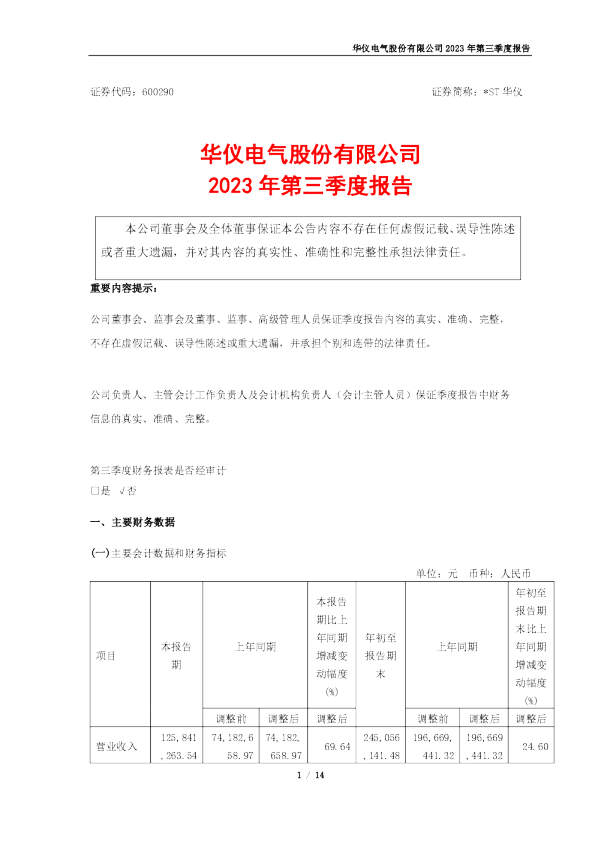 华仪电气股份有限公司 2023 年第三季度报告

证券代码：600290　　　　证券简称：*ST 华仪

华仪电气股份有限公司
2023 年第三季度报告

本公司董事会及全体董事保证本公告内容不存在任何虚假记载、误导性陈述或者重大遗漏，并对其内容的真实性、准确性和完整性承担法律责任。

重要内容提示：

公司董事会、监事会及董事、监事、高级管理人员保证季度报告内容的真实、准确、完整，不存在虚假记载、误导性陈述或重大遗漏，并承担个别和连带的法律责任。

公司负责人、主管会计工作负责人及会计机构负责人（会计主管人员）保证季度报告中财务信息的真实、准确、完整。

第三季度财务报表是否经审计
□是　√否

一、主要财务数据

(一)主要会计数据和财务指标

单位：元　币种：人民币

| 项目 | 本报告期 | 上年同期 | | 本报告期比上年同期增减变动幅度(%) | 年初至报告期末 | 上年同期 | | 年初至报告期末比上年同期增减变动幅度(%) |
|---|---|---|---|---|---|---|---|---|
| | | 调整前 | 调整后 | 调整后 | | 调整前 | 调整后 | 调整后 |
| 营业收入 | 125,841,263.54 | 74,182,658.97 | 74,182,658.97 | 69.64 | 245,056,141.48 | 196,669,441.32 | 196,669,441.32 | 24.60 |

1 / 14